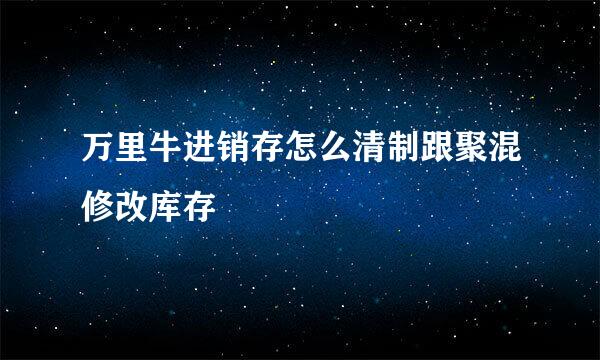 万里牛进销存怎么清制跟聚混修改库存